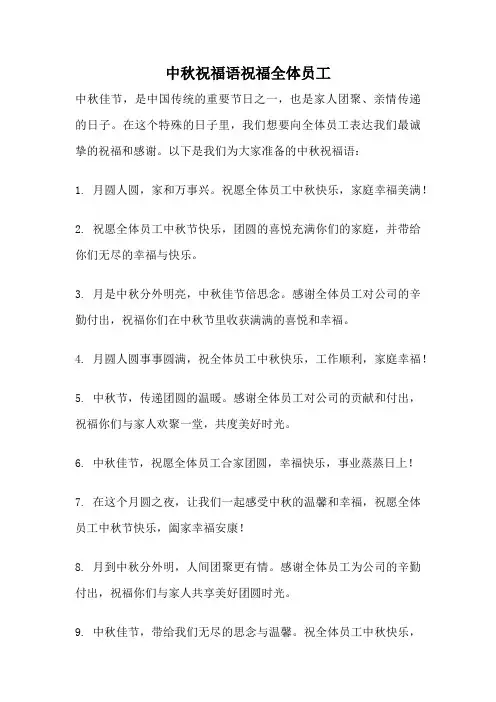 中秋祝福语祝福全体员工

中秋佳节，是中国传统的重要节日之一，也是家人团聚、亲情传递的日子。在这个特殊的日子里，我们想要向全体员工表达我们最诚挚的祝福和感谢。以下是我们为大家准备的中秋祝福语：

1. 月圆人圆，家和万事兴。祝愿全体员工中秋快乐，家庭幸福美满！

2. 祝愿全体员工中秋节快乐，团圆的喜悦充满你们的家庭，并带给你们无尽的幸福与快乐。

3. 月是中秋分外明亮，中秋佳节倍思念。感谢全体员工对公司的辛勤付出，祝福你们在中秋节里收获满满的喜悦和幸福。

4. 月圆人圆事事圆满，祝全体员工中秋快乐，工作顺利，家庭幸福！

5. 中秋节，传递团圆的温暖。感谢全体员工对公司的贡献和付出，祝福你们与家人欢聚一堂，共度美好时光。

6. 中秋佳节，祝愿全体员工合家团圆，幸福快乐，事业蒸蒸日上！

7. 在这个月圆之夜，让我们一起感受中秋的温馨和幸福，祝愿全体员工中秋节快乐，阖家幸福安康！

8. 月到中秋分外明，人间团聚更有情。感谢全体员工为公司的辛勤付出，祝福你们与家人共享美好团圆时光。

9. 中秋佳节，带给我们无尽的思念与温馨。祝全体员工中秋快乐，